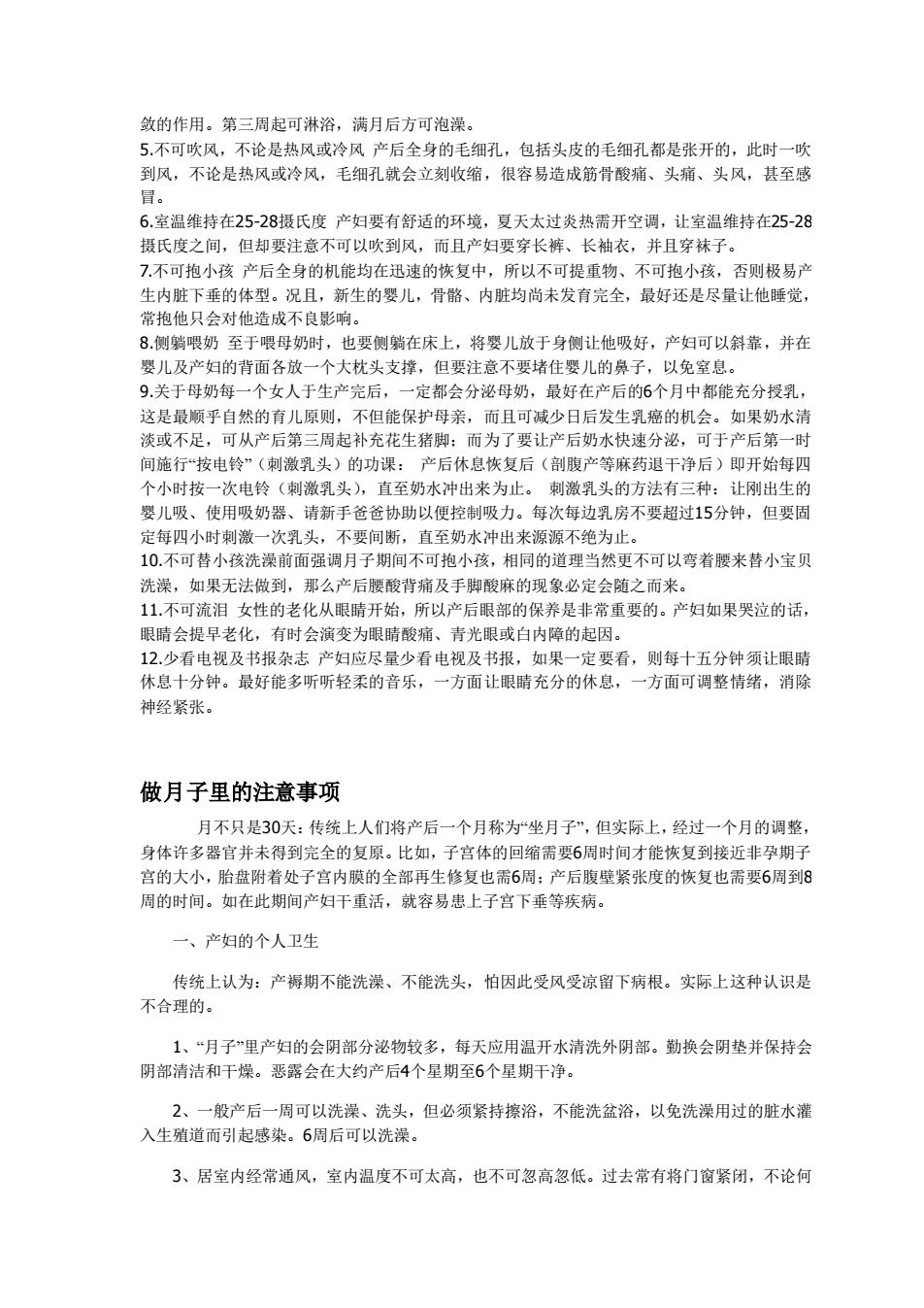 敛的作用。第三周起可淋浴，满月后方可泡澡。
5.不可吹风，不论是热风或冷风 产后全身的毛细孔，包括头皮的毛细孔都是张开的，此时一吹到风，不论是热风或冷风，毛细孔就会立刻收缩，很容易造成筋骨酸痛、头痛、头风，甚至感冒。
6.室温维持在25-28摄氏度 产妇要有舒适的环境，夏天太过炎热需开空调，让室温维持在25-28摄氏度之间，但却要注意不可以吹到风，而且产妇要穿长裤、长袖衣，并且穿袜子。
7.不可抱小孩 产后全身的机能均在迅速的恢复中，所以不可提重物、不可抱小孩，否则极易产生内脏下垂的体型。况且，新生的婴儿，骨骼、内脏均尚未发育完全，最好还是尽量让他睡觉，常抱他只会对他造成不良影响。
8.侧躺喂奶 至于喂母奶时，也要侧躺在床上，将婴儿放于身侧让他吸好，产妇可以斜靠，并在婴儿及产妇的背面各放一个大枕头支撑，但要注意不要堵住婴儿的鼻子，以免窒息。
9.关于母奶每一个女人于生产完后，一定都会分泌母奶，最好在产后的6个月中都能充分授乳，这是最顺乎自然的育儿原则，不但能保护母亲，而且可减少日后发生乳癌的机会。如果奶水清淡或不足，可从产后第三周起补充花生猪脚；而为了要让产后奶水快速分泌，可于产后第一时间施行“按电铃”（刺激乳头）的功课： 产后休息恢复后（剖腹产等麻药退干净后）即开始每四个小时按一次电铃（刺激乳头），直至奶水冲出来为止。 刺激乳头的方法有三种：让刚出生的婴儿吸、使用吸奶器、请新手爸爸协助以便控制吸力。每次每边乳房不要超过15分钟，但要固定每四小时刺激一次乳头，不要间断，直至奶水冲出来源源不绝为止。
10.不可替小孩洗澡前面强调月子期间不可抱小孩，相同的道理当然更不可以弯着腰来替小宝贝洗澡，如果无法做到，那么产后腰酸背痛及手脚酸麻的现象必定会随之而来。
11.不可流泪 女性的老化从眼睛开始，所以产后眼部的保养是非常重要的。产妇如果哭泣的话，眼睛会提早老化，有时会演变为眼睛酸痛、青光眼或白内障的起因。
12.少看电视及书报杂志 产妇应尽量少看电视及书报，如果一定要看，则每十五分钟须让眼睛休息十分钟。最好能多听听轻柔的音乐，一方面让眼睛充分的休息，一方面可调整情绪，消除神经紧张。

做月子里的注意事项

月不只是30天：传统上人们将产后一个月称为“坐月子”，但实际上，经过一个月的调整，身体许多器官并未得到完全的复原。比如，子宫体的回缩需要6周时间才能恢复到接近非孕期子宫的大小，胎盘附着处子宫内膜的全部再生修复也需6周；产后腹壁紧张度的恢复也需要6周到8周的时间。如在此期间产妇干重活，就容易患上子宫下垂等疾病。

一、产妇的个人卫生

传统上认为：产褥期不能洗澡、不能洗头，怕因此受风受凉留下病根。实际上这种认识是不合理的。

1、“月子”里产妇的会阴部分泌物较多，每天应用温开水清洗外阴部。勤换会阴垫并保持会阴部清洁和干燥。恶露会在大约产后4个星期至6个星期干净。

2、一般产后一周可以洗澡、洗头，但必须紧持擦浴，不能洗盆浴，以免洗澡用过的脏水灌入生殖道而引起感染。6周后可以洗澡。

3、居室内经常通风，室内温度不可太高，也不可忽高忽低。过去常有将门窗紧闭，不论何